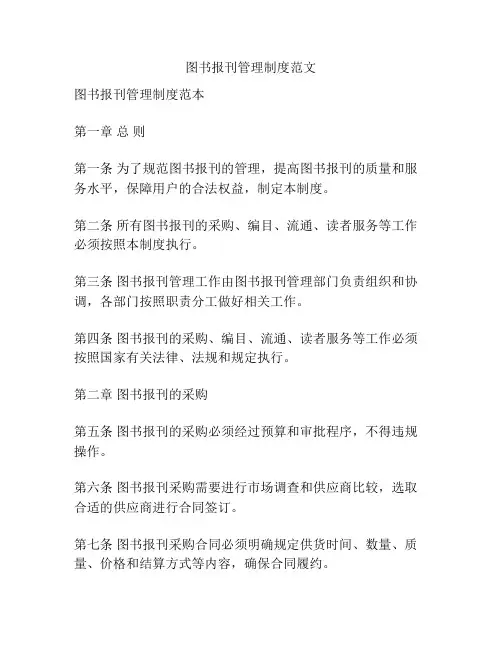 图书报刊管理制度范文

图书报刊管理制度范本

第一章 总 则

第一条 为了规范图书报刊的管理，提高图书报刊的质量和服务水平，保障用户的合法权益，制定本制度。

第二条 所有图书报刊的采购、编目、流通、读者服务等工作必须按照本制度执行。

第三条 图书报刊管理工作由图书报刊管理部门负责组织和协调，各部门按照职责分工做好相关工作。

第四条 图书报刊的采购、编目、流通、读者服务等工作必须按照国家有关法律、法规和规定执行。

第二章 图书报刊的采购

第五条 图书报刊的采购必须经过预算和审批程序，不得违规操作。

第六条 图书报刊采购需要进行市场调查和供应商比较，选取合适的供应商进行合同签订。

第七条 图书报刊采购合同必须明确规定供货时间、数量、质量、价格和结算方式等内容，确保合同履约。